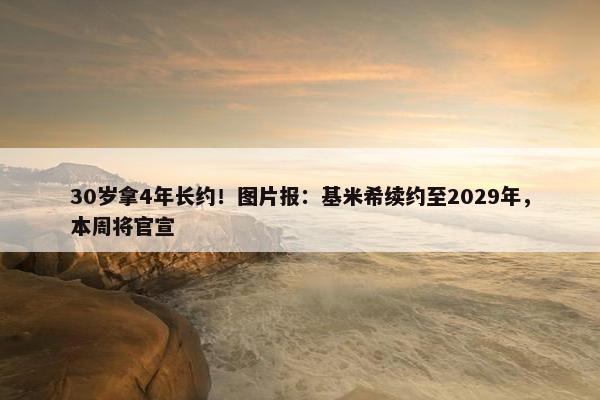 30岁拿4年长约！图片报：基米希续约至2029年，本周将官宣